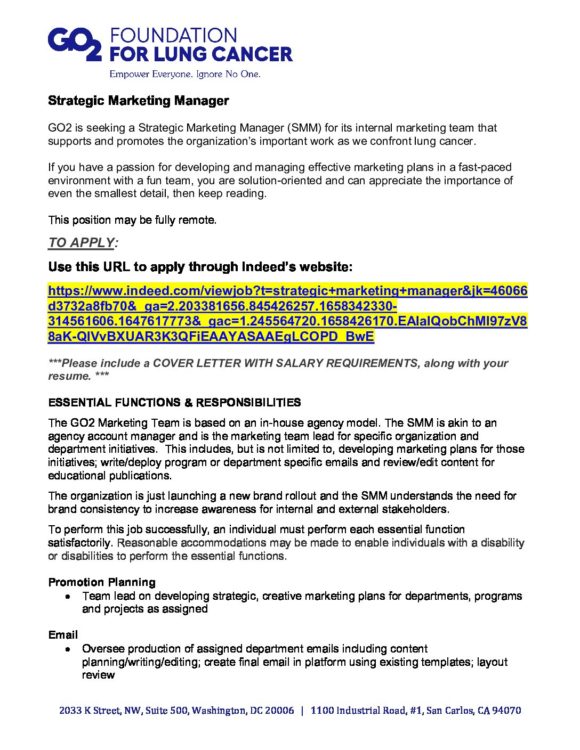 GO2 FOUNDATION FOR LUNG CANCER

Empower Everyone. Ignore No One.

Strategic Marketing Manager

GO2 is seeking a Strategic Marketing Manager (SMM) for its internal marketing team that supports and promotes the organization's important work as we confront lung cancer.

If you have a passion for developing and managing effective marketing plans in a fast-paced environment with a fun team, you are solution-oriented and can appreciate the importance of even the smallest detail, then keep reading.

This position may be fully remote.

TO APPLY:

Use this URL to apply through Indeed's website:

https://www.indeed.com/viewjob?t=strategic+marketing+manager&jk=46066d3732a8fb70&_ga=2.203381656.845426257.1658342330-314561606.1647617773&_gac=1.245564720.1658426170.EAIaIQobChMI97zV88aK-QIVvBXUAR3K3QFiEAAYASAAEgLCOPD_BwE

***Please include a COVER LETTER WITH SALARY REQUIREMENTS, along with your resume. ***

ESSENTIAL FUNCTIONS & RESPONSIBILITIES

The GO2 Marketing Team is based on an in-house agency model. The SMM is akin to an agency account manager and is the marketing team lead for specific organization and department initiatives. This includes, but is not limited to, developing marketing plans for those initiatives; write/deploy program or department specific emails and review/edit content for educational publications.

The organization is just launching a new brand rollout and the SMM understands the need for brand consistency to increase awareness for internal and external stakeholders.

To perform this job successfully, an individual must perform each essential function satisfactorily. Reasonable accommodations may be made to enable individuals with a disability or disabilities to perform the essential functions.

Promotion Planning

• Team lead on developing strategic, creative marketing plans for departments, programs and projects as assigned

Email

• Oversee production of assigned department emails including content planning/writing/editing; create final email in platform using existing templates; layout review

2033 K Street, NW, Suite 500, Washington, DC 20006 | 1100 Industrial Road, #1, San Carlos, CA 94070